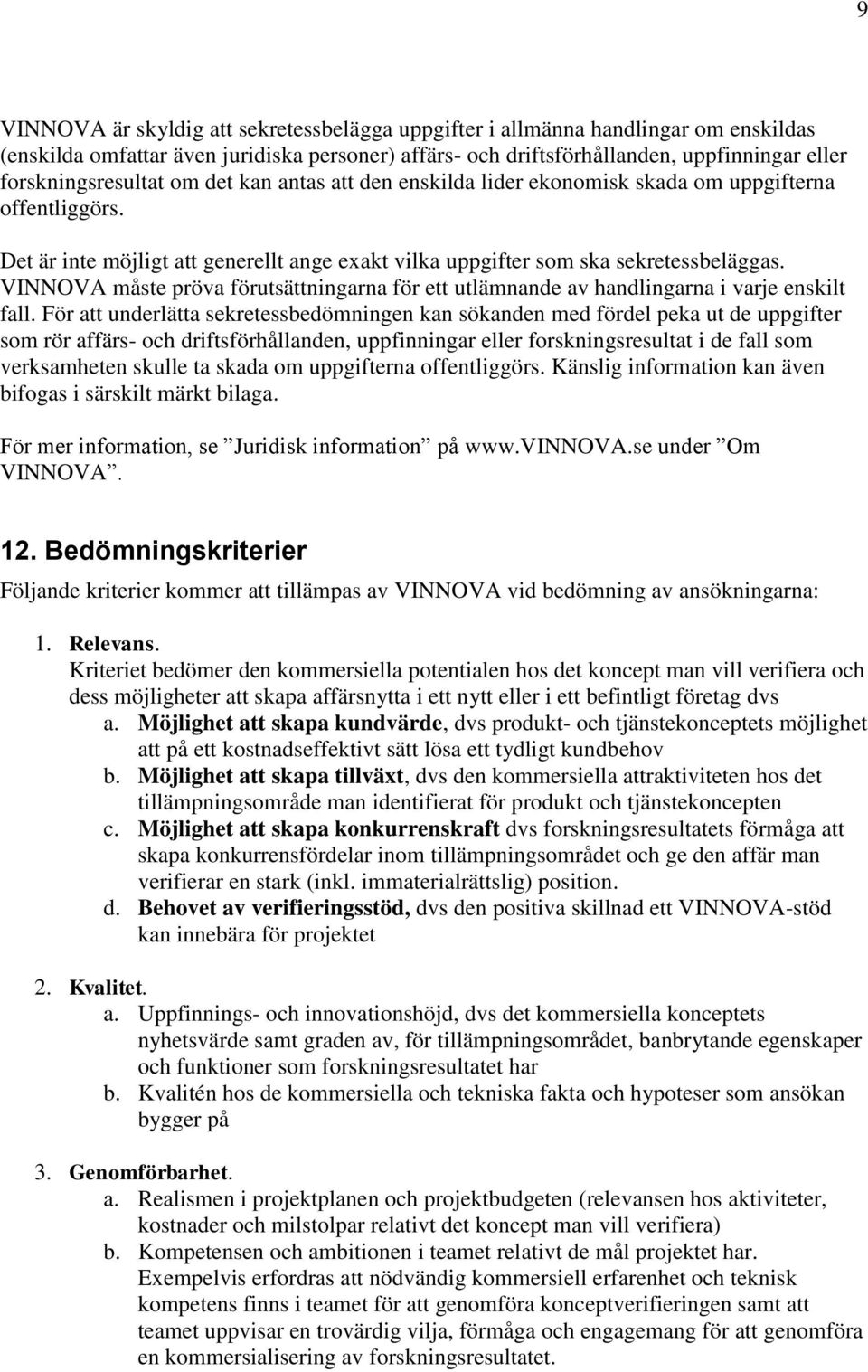 9

VINNOVA är skyldig att sekretessbelägga uppgifter i allmänna handlingar om enskildas (enskilda omfattar även juridiska personer) affärs- och driftsförhållanden, uppfinningar eller forskningsresultat om det kan antas att den enskilda lider ekonomisk skada om uppgifterna offentliggörs.

Det är inte möjligt att generellt ange exakt vilka uppgifter som ska sekretessbeläggas. VINNOVA måste pröva förutsättningarna för ett utlämnande av handlingarna i varje enskilt fall. För att underlätta sekretessbedömningen kan sökanden med fördel peka ut de uppgifter som rör affärs- och driftsförhållanden, uppfinningar eller forskningsresultat i de fall som verksamheten skulle ta skada om uppgifterna offentliggörs. Känslig information kan även bifogas i särskilt märkt bilaga.

För mer information, se ”Juridisk information” på www.VINNOVA.se under ”Om VINNOVA”.

12. Bedömningskriterier

Följande kriterier kommer att tillämpas av VINNOVA vid bedömning av ansökningarna:

1. Relevans.
Kriteriet bedömer den kommersiella potentialen hos det koncept man vill verifiera och dess möjligheter att skapa affärsnytta i ett nytt eller i ett befintligt företag dvs
a. Möjlighet att skapa kundvärde, dvs produkt- och tjänstekonceptets möjlighet att på ett kostnadseffektivt sätt lösa ett tydligt kundbehov
b. Möjlighet att skapa tillväxt, dvs den kommersiella attraktiviteten hos det tillämpningsområde man identifierat för produkt och tjänstekoncepten
c. Möjlighet att skapa konkurrenskraft dvs forskningsresultatets förmåga att skapa konkurrensfördelar inom tillämpningsområdet och ge den affär man verifierar en stark (inkl. immaterialrättslig) position.
d. Behovet av verifieringsstöd, dvs den positiva skillnad ett VINNOVA-stöd kan innebära för projektet

2. Kvalitet.
a. Uppfinnings- och innovationshöjd, dvs det kommersiella konceptets nyhetsvärde samt graden av, för tillämpningsområdet, banbrytande egenskaper och funktioner som forskningsresultatet har
b. Kvalitén hos de kommersiella och tekniska fakta och hypoteser som ansökan bygger på

3. Genomförbarhet.
a. Realismen i projektplanen och projektbudgeten (relevansen hos aktiviteter, kostnader och milstolpar relativt det koncept man vill verifiera)
b. Kompetensen och ambitionen i teamet relativt de mål projektet har. Exempelvis erfordras att nödvändig kommersiell erfarenhet och teknisk kompetens finns i teamet för att genomföra konceptverifieringen samt att teamet uppvisar en trovärdig vilja, förmåga och engagemang för att genomföra en kommersialisering av forskningsresultatet.